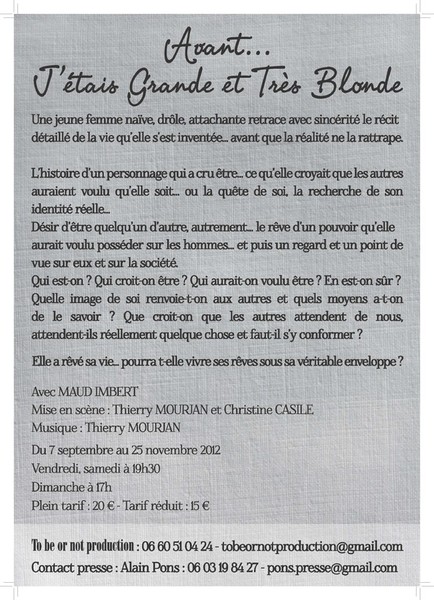 Avant...
J'étais Grande et Très Blonde

Une jeune femme naïve, drôle, attachante retrace avec sincérité le récit détaillé de la vie qu'elle s'est inventée... avant que la réalité ne la rattrape.

L'histoire d'un personnage qui a cru être... ce qu'elle croyait que les autres auraient voulu qu'elle soit... ou la quête de soi, la recherche de son identité réelle...
Désir d'être quelqu'un d'autre, autrement... le rêve d'un pouvoir qu'elle aurait voulu posséder sur les hommes... et puis un regard et un point de vue sur eux et sur la société.
Qui est-on ? Qui croit-on être ? Qui aurait-on voulu être ? En est-on sûr ? Quelle image de soi renvoie-t-on aux autres et quels moyens a-t-on de le savoir ? Que croit-on que les autres attendent de nous, attendent-ils réellement quelque chose et faut-il s'y conformer ?

Elle a rêvé sa vie... pourra t-elle vivre ses rêves sous sa véritable enveloppe ?

Avec MAUD IMBERT
Mise en scène : Thierry MOURJAN et Christine CASILE
Musique : Thierry MOURJAN

Du 7 septembre au 25 novembre 2012
Vendredi, samedi à 19h30
Dimanche à 17h
Plein tarif : 20 € - Tarif réduit : 15 €

To be or not production : 06 60 51 04 24 - tobeornotproduction@gmail.com
Contact presse : Alain Pons : 06 03 19 84 27 - pons.presse@gmail.com